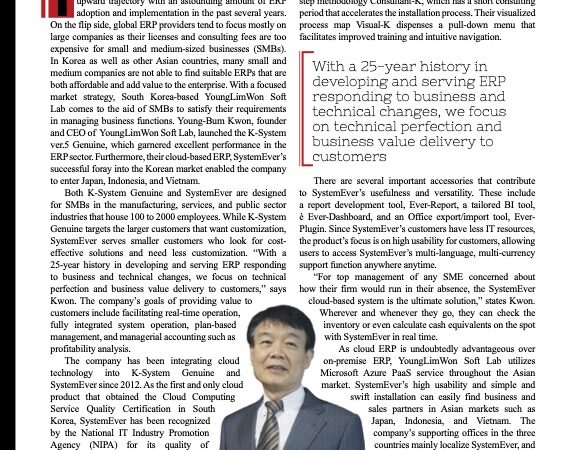 upward trajectory with an astounding amount of ERP adoption and implementation in the past several years. On the flip side, global ERP providers tend to focus mostly on large companies as their licenses and consulting fees are too expensive for small and medium-sized businesses (SMBs). In Korea as well as other Asian countries, many small and medium companies are not able to find suitable ERPs that are both affordable and add value to the enterprise. With a focused market strategy, South Korea-based YoungLimWon Soft Lab comes to the aid of SMBs to satisfy their requirements in managing business functions. Young-Bum Kwon, founder and CEO of YoungLimWon Soft Lab, launched the K-System ver.5 Genuine, which garnered excellent performance in the ERP sector. Furthermore, their cloud-based ERP, SystemEver's successful foray into the Korean market enabled the company to enter Japan, Indonesia, and Vietnam.

Both K-System Genuine and SystemEver are designed for SMBs in the manufacturing, services, and public sector industries that house 100 to 2000 employees. While K-System Genuine targets the larger customers that want customization, SystemEver serves smaller customers who look for cost-effective solutions and need less customization. "With a 25-year history in developing and serving ERP responding to business and technical changes, we focus on technical perfection and business value delivery to customers," says Kwon. The company's goals of providing value to customers include facilitating real-time operation, fully integrated system operation, plan-based management, and managerial accounting such as profitability analysis.

The company has been integrating cloud technology into K-System Genuine and SystemEver since 2012. As the first and only cloud product that obtained the Cloud Computing Service Quality Certification in South Korea, SystemEver has been recognized by the National IT Industry Promotion Agency (NIPA) for its quality of

step methodology Consultant-K, which has a short consulting period that accelerates the installation process. Their visualized process map Visual-K dispenses a pull-down menu that facilitates improved training and intuitive navigation.

With a 25-year history in developing and serving ERP responding to business and technical changes, we focus on technical perfection and business value delivery to customers

There are several important accessories that contribute to SystemEver's usefulness and versatility. These include a report development tool, Ever-Report, a tailored BI tool, è Ever-Dashboard, and an Office export/import tool, Ever-Plugin. Since SystemEver's customers have less IT resources, the product's focus is on high usability for customers, allowing users to access SystemEver's multi-language, multi-currency support function anywhere anytime.

"For top management of any SME concerned about how their firm would run in their absence, the SystemEver cloud-based system is the ultimate solution," states Kwon. Wherever and whenever they go, they can check the inventory or even calculate cash equivalents on the spot with SystemEver in real time.

As cloud ERP is undoubtedly advantageous over on-premise ERP, YoungLimWon Soft Lab utilizes Microsoft Azure PaaS service throughout the Asian market. SystemEver's high usability and simple and swift installation can easily find business and sales partners in Asian markets such as Japan, Indonesia, and Vietnam. The company's supporting offices in the three countries mainly localize SystemEver, and